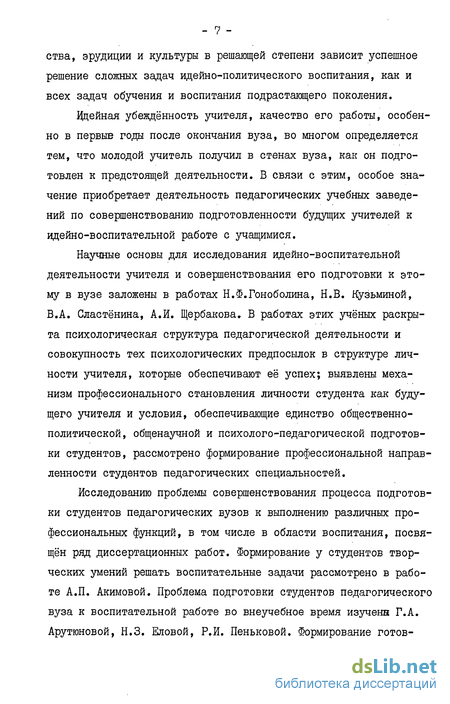 - 7 -

ства, эрудиции и культуры в решающей степени зависит успешное решение сложных задач идейно-политического воспитания, как и всех задач обучения и воспитания подрастающего поколения.

Идейная убеждённость учителя, качество его работы, особенно в первые годы после окончания вуза, во многом определяется тем, что молодой учитель получил в стенах вуза, как он подготовлен к предстоящей деятельности. В связи с этим, особое значение приобретает деятельность педагогических учебных заведений по совершенствованию подготовленности будущих учителей к идейно-воспитательной работе с учащимися.

Научные основы для исследования идейно-воспитательной деятельности учителя и совершенствования его подготовки к этому в вузе заложены в работах Н.Ф.Гоноболина, Н.В. Кузьминой, В.А. Сластёнина, А.И. Щербакова. В работах этих учёных раскрыта психологическая структура педагогической деятельности и совокупность тех психологических предпосылок в структуре личности учителя, которые обеспечивают её успех; выявлены механизм профессионального становления личности студента как будущего учителя и условия, обеспечивающие единство общественно-политической, общенаучной и психолого-педагогической подготовки студентов, рассмотрено формирование профессиональной направленности студентов педагогических специальностей.

Исследованию проблемы совершенствования процесса подготовки студентов педагогических вузов к выполнению различных профессиональных функций, в том числе в области воспитания, посвящён ряд диссертационных работ. Формирование у студентов творческих умений решать воспитательные задачи рассмотрено в работе А.П. Акимовой. Проблема подготовки студентов педагогического вуза к воспитательной работе во внеучебное время изучена Г.А. Арутюновой, Н.З. Еловой, Р.И. Пеньковой. Формирование готов-

dsLib.net
библиотека диссертаций